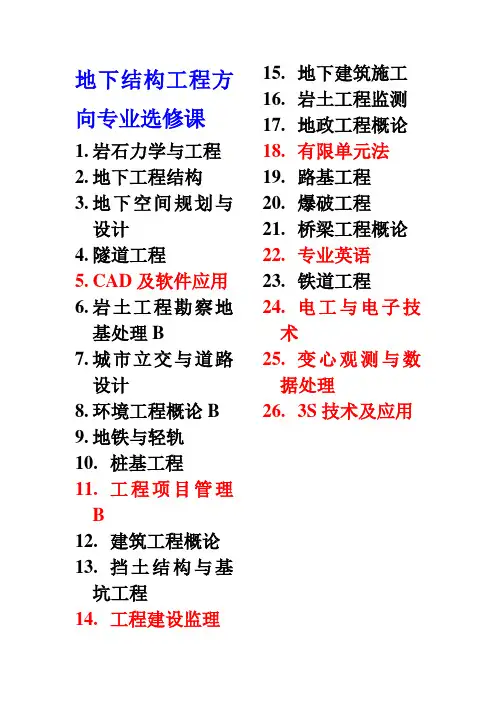 地下结构工程方向专业选修课

1. 岩石力学与工程
2. 地下工程结构
3. 地下空间规划与设计
4. 隧道工程
5. CAD 及软件应用
6. 岩土工程勘察地基处理 B
7. 城市立交与道路设计
8. 环境工程概论 B
9. 地铁与轻轨
10. 桩基工程
11. 工程项目管理 B
12. 建筑工程概论
13. 挡土结构与基坑工程
14. 工程建设监理
15. 地下建筑施工
16. 岩土工程监测
17. 地政工程概论
18. 有限单元法
19. 路基工程
20. 爆破工程
21. 桥梁工程概论
22. 专业英语
23. 铁道工程
24. 电工与电子技术
25. 变心观测与数据处理
26. 3S 技术及应用